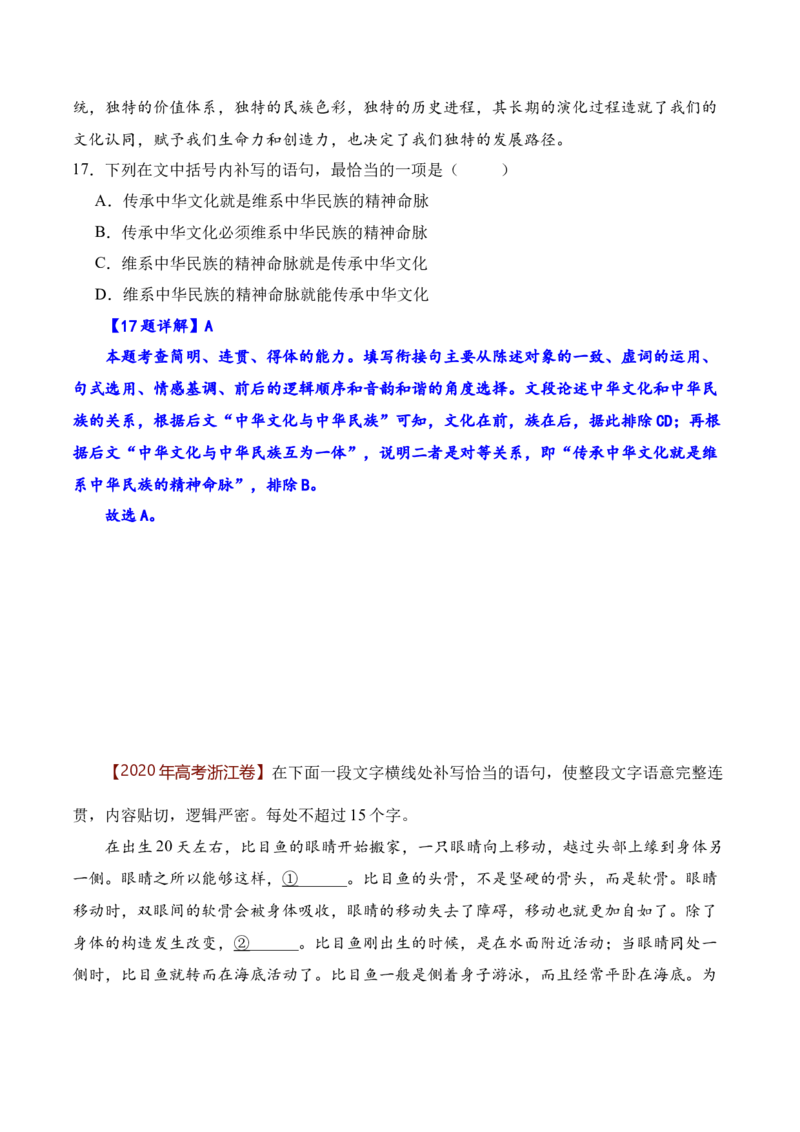 统，独特的价值体系，独特的民族色彩，独特的历史进程，其长期的演化过程造就了我们的文化认同，赋予我们生命力和创造力，也决定了我们独特的发展路径。

17．下列在文中括号内补写的语句，最恰当的一项是（　　）

A．传承中华文化就是维系中华民族的精神命脉

B．传承中华文化必须维系中华民族的精神命脉

C．维系中华民族的精神命脉就是传承中华文化

D．维系中华民族的精神命脉就能传承中华文化

【17题详解】A

本题考查简明、连贯、得体的能力。填写衔接句主要从陈述对象的一致、虚词的运用、句式选用、情感基调、前后的逻辑顺序和音韵和谐的角度选择。文段论述中华文化和中华民族的关系，根据后文“中华文化与中华民族”可知，文化在前，族在后，据此排除CD；再根据后文“中华文化与中华民族互为一体”，说明二者是对等关系，即“传承中华文化就是维系中华民族的精神命脉”，排除B。

故选A。

【2020年高考浙江卷】在下面一段文字横线处补写恰当的语句，使整段文字语意完整连贯，内容贴切，逻辑严密。每处不超过15个字。

在出生20天左右，比目鱼的眼睛开始搬家，一只眼睛向上移动，越过头部上缘到身体另一侧。眼睛之所以能够这样，①______。比目鱼的头骨，不是坚硬的骨头，而是软骨。眼睛移动时，双眼间的软骨会被身体吸收，眼睛的移动失去了障碍，移动也就更加自如了。除了身体的构造发生改变，②______。比目鱼刚出生的时候，是在水面附近活动；当眼睛同处一侧时，比目鱼就转而在海底活动了。比目鱼一般是侧着身子游泳，而且经常平卧在海底。为